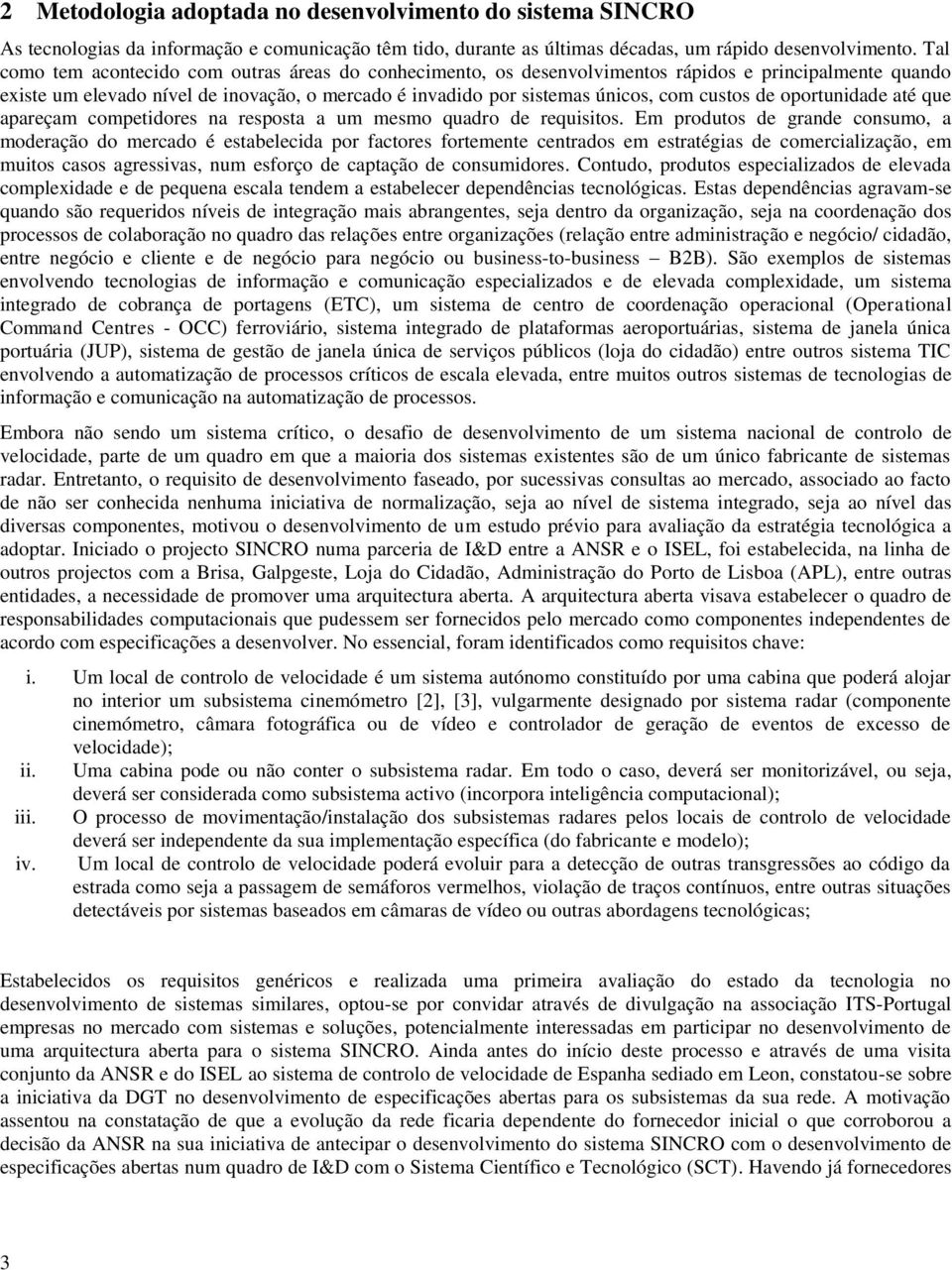 2 Metodologia adoptada no desenvolvimento do sistema SINCRO

As tecnologias da informação e comunicação têm tido, durante as últimas décadas, um rápido desenvolvimento. Tal como tem acontecido com outras áreas do conhecimento, os desenvolvimentos rápidos e principalmente quando existe um elevado nível de inovação, o mercado é invadido por sistemas únicos, com custos de oportunidade até que apareçam competidores na resposta a um mesmo quadro de requisitos. Em produtos de grande consumo, a moderação do mercado é estabelecida por factores fortemente centrados em estratégias de comercialização, em muitos casos agressivas, num esforço de captação de consumidores. Contudo, produtos especializados de elevada complexidade e de pequena escala tendem a estabelecer dependências tecnológicas. Estas dependências agravam-se quando são requeridos níveis de integração mais abrangentes, seja dentro da organização, seja na coordenação dos processos de colaboração no quadro das relações entre organizações (relação entre administração e negócio/ cidadão, entre negócio e cliente e de negócio para negócio ou business-to-business – B2B). São exemplos de sistemas envolvendo tecnologias de informação e comunicação especializados e de elevada complexidade, um sistema integrado de cobrança de portagens (ETC), um sistema de centro de coordenação operacional (Operational Command Centres - OCC) ferroviário, sistema integrado de plataformas aeroportuárias, sistema de janela única portuária (JUP), sistema de gestão de janela única de serviços públicos (loja do cidadão) entre outros sistema TIC envolvendo a automatização de processos críticos de escala elevada, entre muitos outros sistemas de tecnologias de informação e comunicação na automatização de processos.

Embora não sendo um sistema crítico, o desafio de desenvolvimento de um sistema nacional de controlo de velocidade, parte de um quadro em que a maioria dos sistemas existentes são de um único fabricante de sistemas radar. Entretanto, o requisito de desenvolvimento faseado, por sucessivas consultas ao mercado, associado ao facto de não ser conhecida nenhuma iniciativa de normalização, seja ao nível de sistema integrado, seja ao nível das diversas componentes, motivou o desenvolvimento de um estudo prévio para avaliação da estratégia tecnológica a adoptar. Iniciado o projecto SINCRO numa parceria de I&D entre a ANSR e o ISEL, foi estabelecida, na linha de outros projectos com a Brisa, Galpgeste, Loja do Cidadão, Administração do Porto de Lisboa (APL), entre outras entidades, a necessidade de promover uma arquitectura aberta. A arquitectura aberta visava estabelecer o quadro de responsabilidades computacionais que pudessem ser fornecidos pelo mercado como componentes independentes de acordo com especificações a desenvolver. No essencial, foram identificados como requisitos chave:

i. Um local de controlo de velocidade é um sistema autónomo constituído por uma cabina que poderá alojar no interior um subsistema cinemómetro [2], [3], vulgarmente designado por sistema radar (componente cinemómetro, câmara fotográfica ou de vídeo e controlador de geração de eventos de excesso de velocidade);
ii. Uma cabina pode ou não conter o subsistema radar. Em todo o caso, deverá ser monitorizável, ou seja, deverá ser considerada como subsistema activo (incorpora inteligência computacional);
iii. O processo de movimentação/instalação dos subsistemas radares pelos locais de controlo de velocidade deverá ser independente da sua implementação específica (do fabricante e modelo);
iv. Um local de controlo de velocidade poderá evoluir para a detecção de outras transgressões ao código da estrada como seja a passagem de semáforos vermelhos, violação de traços contínuos, entre outras situações detectáveis por sistemas baseados em câmaras de vídeo ou outras abordagens tecnológicas;

Estabelecidos os requisitos genéricos e realizada uma primeira avaliação do estado da tecnologia no desenvolvimento de sistemas similares, optou-se por convidar através de divulgação na associação ITS-Portugal empresas no mercado com sistemas e soluções, potencialmente interessadas em participar no desenvolvimento de uma arquitectura aberta para o sistema SINCRO. Ainda antes do início deste processo e através de uma visita conjunto da ANSR e do ISEL ao sistema de controlo de velocidade de Espanha sediado em Leon, constatou-se sobre a iniciativa da DGT no desenvolvimento de especificações abertas para os subsistemas da sua rede. A motivação assentou na constatação de que a evolução da rede ficaria dependente do fornecedor inicial o que corroborou a decisão da ANSR na sua iniciativa de antecipar o desenvolvimento do sistema SINCRO com o desenvolvimento de especificações abertas num quadro de I&D com o Sistema Científico e Tecnológico (SCT). Havendo já fornecedores

3